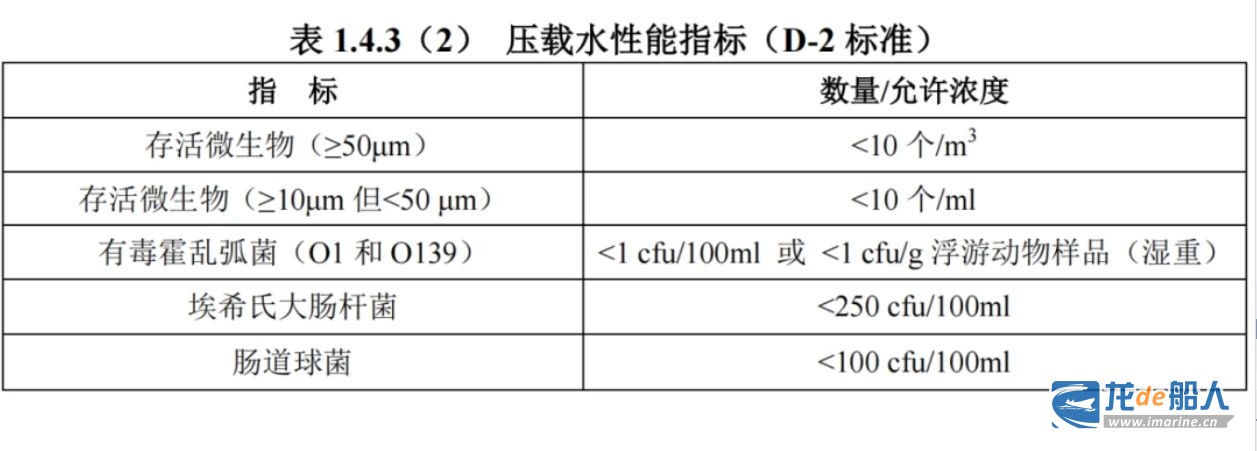 表1.4.3（2） 压载水性能指标（D-2标准）

| 指 标 | 数量/允许浓度 |
|---|---|
| 存活微生物（≥50μm） | <10个/$m^3$ |
| 存活微生物（≥10μm但<50 μm） | <10个/ml |
| 有毒霍乱弧菌（O1和O139） | <1 cfu/100ml 或 <1 cfu/g浮游动物样品（湿重） |
| 埃希氏大肠杆菌 | <250 cfu/100ml |
| 肠道球菌 | <100 cfu/100ml |

龙de船人
www.imarine.cn